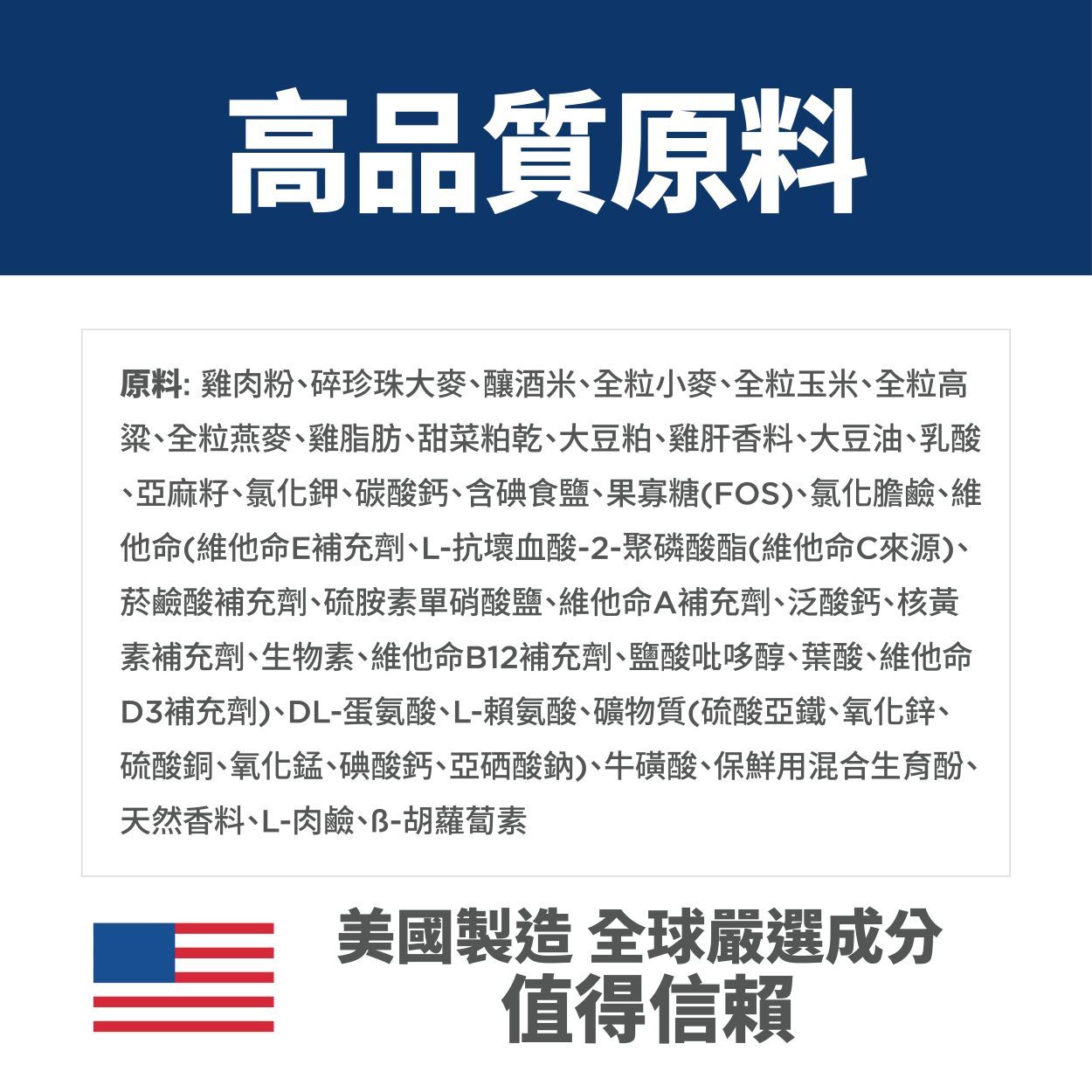 高品質原料

原料: 雞肉粉、碎珍珠大麥、釀酒米、全粒小麥、全粒玉米、全粒高粱、全粒燕麥、雞脂肪、甜菜粕乾、大豆粕、雞肝香料、大豆油、乳酸、亞麻籽、氯化鉀、碳酸鈣、含碘食鹽、果寡糖(FOS)、氯化膽鹼、維他命(維他命E補充劑、L-抗壞血酸-2-聚磷酸酯(維他命C來源)、菸鹼酸補充劑、硫胺素單硝酸鹽、維他命A補充劑、泛酸鈣、核黃素補充劑、生物素、維他命B12補充劑、鹽酸吡哆醇、葉酸、維他命D3補充劑)、DL-蛋氨酸、L-賴氨酸、礦物質(硫酸亞鐵、氧化鋅、硫酸銅、氧化錳、碘酸鈣、亞硒酸鈉)、牛磺酸、保鮮用混合生育酚、天然香料、L-肉鹼、ß-胡蘿蔔素

美國製造 全球嚴選成分
值得信賴